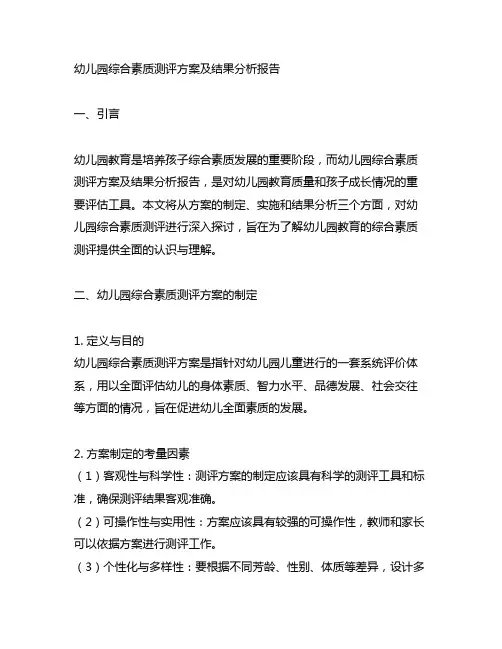 幼儿园综合素质测评方案及结果分析报告

一、引言

幼儿园教育是培养孩子综合素质发展的重要阶段，而幼儿园综合素质测评方案及结果分析报告，是对幼儿园教育质量和孩子成长情况的重要评估工具。本文将从方案的制定、实施和结果分析三个方面，对幼儿园综合素质测评进行深入探讨，旨在为了解幼儿园教育的综合素质测评提供全面的认识与理解。

二、幼儿园综合素质测评方案的制定

1. 定义与目的
幼儿园综合素质测评方案是指针对幼儿园儿童进行的一套系统评价体系，用以全面评估幼儿的身体素质、智力水平、品德发展、社会交往等方面的情况，旨在促进幼儿全面素质的发展。

2. 方案制定的考量因素
（1）客观性与科学性：测评方案的制定应该具有科学的测评工具和标准，确保测评结果客观准确。
（2）可操作性与实用性：方案应该具有较强的可操作性，教师和家长可以依据方案进行测评工作。
（3）个性化与多样性：要根据不同芳龄、性别、体质等差异，设计多